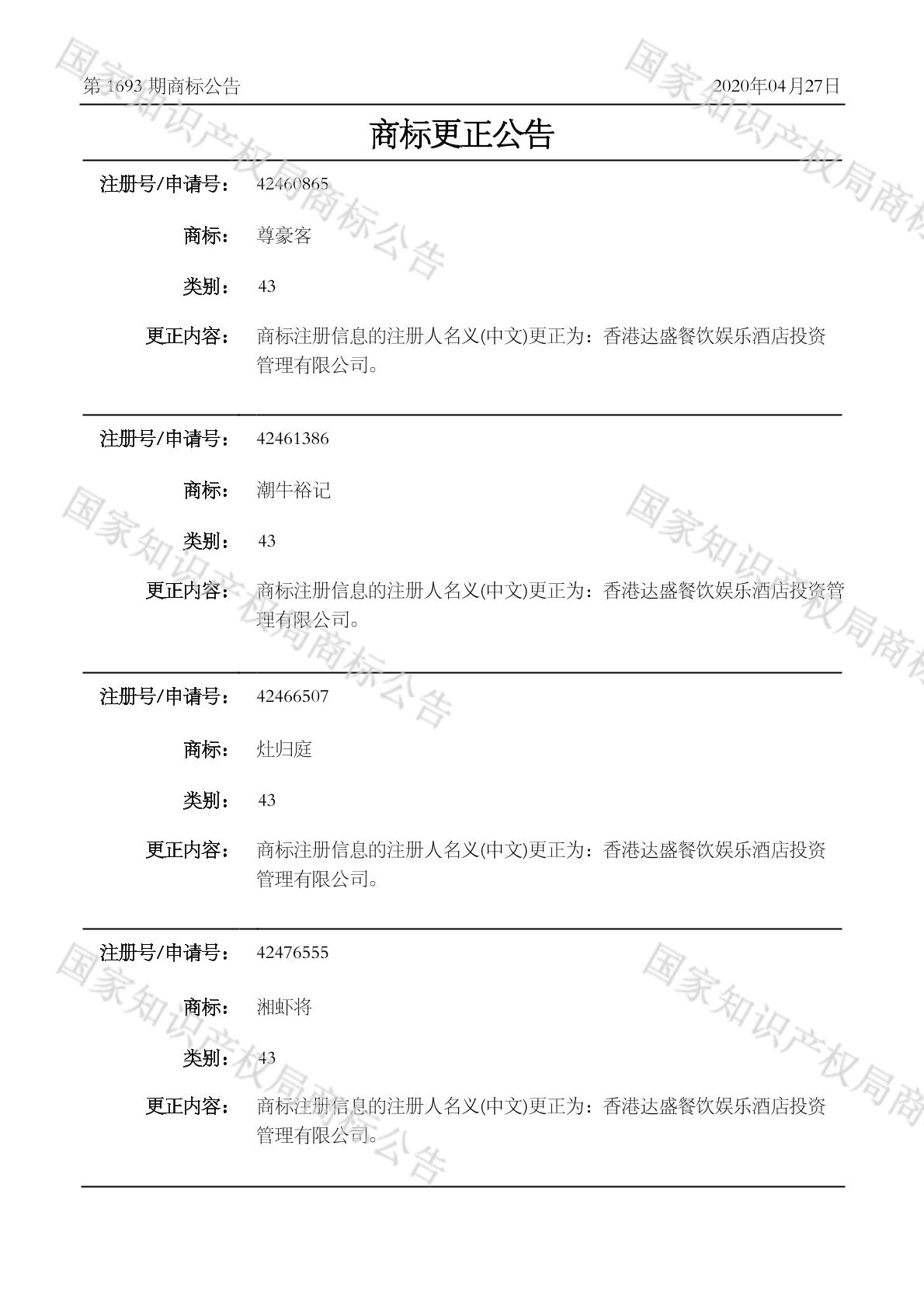 第 1693 期商标公告　　2020年04月27日

商标更正公告

注册号/申请号： 42460865

商标： 尊豪客

类别： 43

更正内容： 商标注册信息的注册人名义(中文)更正为：香港达盛餐饮娱乐酒店投资管理有限公司。

注册号/申请号： 42461386

商标： 潮牛裕记

类别： 43

更正内容： 商标注册信息的注册人名义(中文)更正为：香港达盛餐饮娱乐酒店投资管理有限公司。

注册号/申请号： 42466507

商标： 灶归庭

类别： 43

更正内容： 商标注册信息的注册人名义(中文)更正为：香港达盛餐饮娱乐酒店投资管理有限公司。

注册号/申请号： 42476555

商标： 湘虾将

类别： 43

更正内容： 商标注册信息的注册人名义(中文)更正为：香港达盛餐饮娱乐酒店投资管理有限公司。

国家知识产权局商标公告